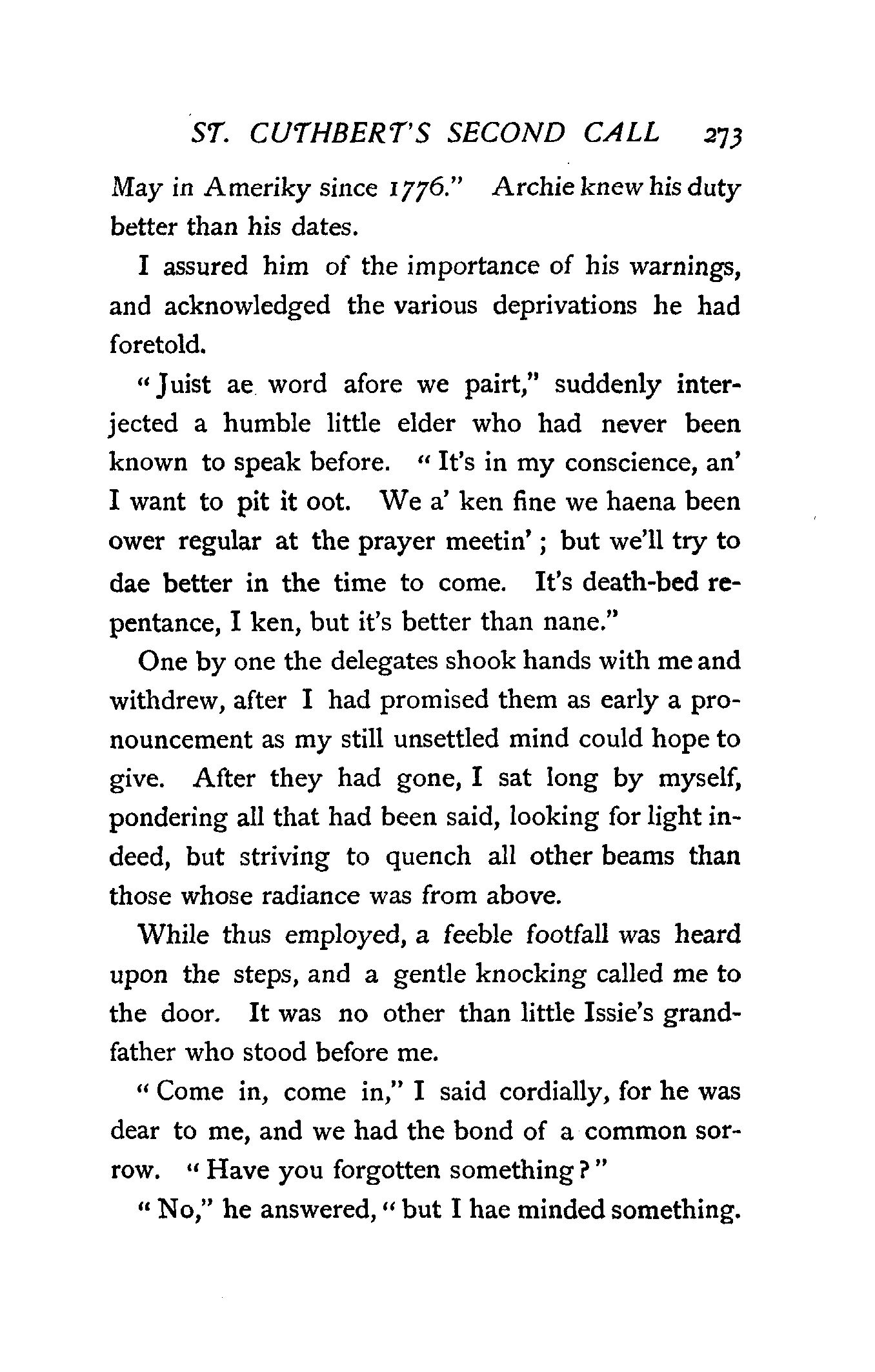 ST. CUTHBERT'S SECOND CALL 273

May in Ameriky since 1776." Archie knew his duty better than his dates.

I assured him of the importance of his warnings, and acknowledged the various deprivations he had foretold.

"Juist ae word afore we pairt," suddenly interjected a humble little elder who had never been known to speak before. "It's in my conscience, an' I want to pit it oot. We a' ken fine we haena been ower regular at the prayer meetin'; but we'll try to dae better in the time to come. It's death-bed repentance, I ken, but it's better than nane."

One by one the delegates shook hands with me and withdrew, after I had promised them as early a pronouncement as my still unsettled mind could hope to give. After they had gone, I sat long by myself, pondering all that had been said, looking for light indeed, but striving to quench all other beams than those whose radiance was from above.

While thus employed, a feeble footfall was heard upon the steps, and a gentle knocking called me to the door. It was no other than little Issie's grandfather who stood before me.

"Come in, come in," I said cordially, for he was dear to me, and we had the bond of a common sorrow. "Have you forgotten something?"

"No," he answered, "but I hae minded something.